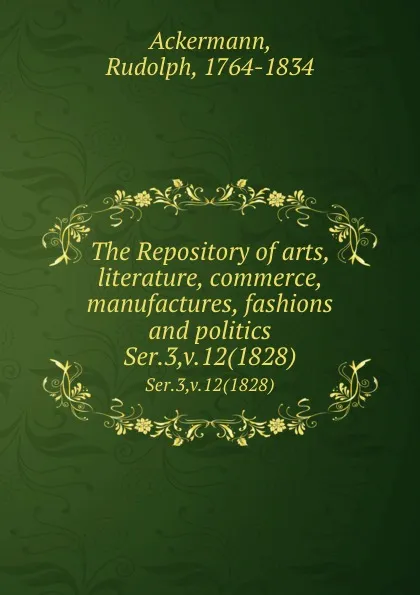 Ackermann, Rudolph, 1764-1834

The Repository of arts, literature, commerce, manufactures, fashions and politics Ser.3,v.12(1828)

Ser.3,v.12(1828)